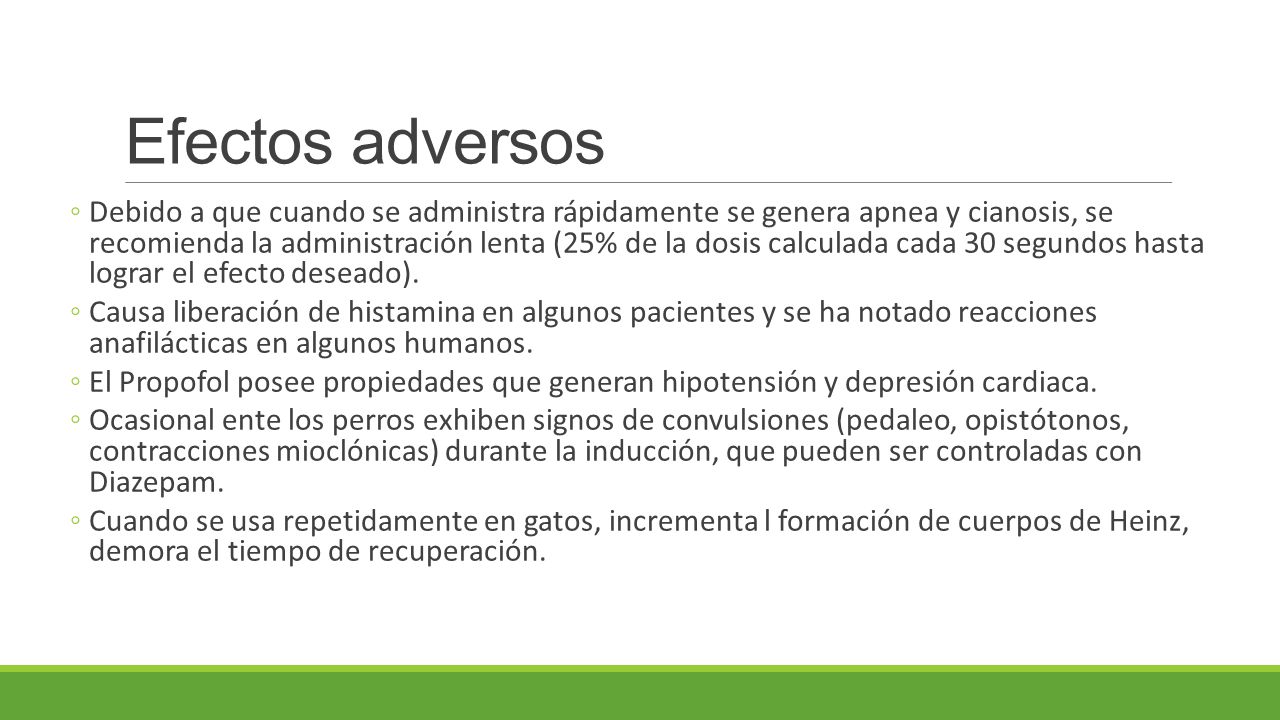 Efectos adversos

◦ Debido a que cuando se administra rápidamente se genera apnea y cianosis, se recomienda la administración lenta (25% de la dosis calculada cada 30 segundos hasta lograr el efecto deseado).

◦ Causa liberación de histamina en algunos pacientes y se ha notado reacciones anafilácticas en algunos humanos.

◦ El Propofol posee propiedades que generan hipotensión y depresión cardiaca.

◦ Ocasional ente los perros exhiben signos de convulsiones (pedaleo, opistótonos, contracciones mioclónicas) durante la inducción, que pueden ser controladas con Diazepam.

◦ Cuando se usa repetidamente en gatos, incrementa l formación de cuerpos de Heinz, demora el tiempo de recuperación.